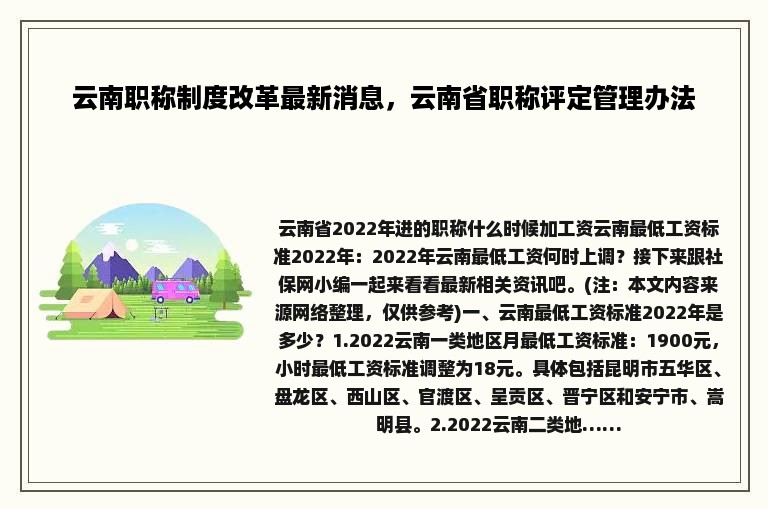 云南职称制度改革最新消息，云南省职称评定管理办法

云南省2022年进的职称什么时候加工资云南最低工资标准2022年：2022年云南最低工资何时上调？接下来跟社保网小编一起来看看最新相关资讯吧。(注：本文内容来源网络整理，仅供参考)一、云南最低工资标准2022年是多少？1.2022云南一类地区月最低工资标准：1900元，小时最低工资标准调整为18元。具体包括昆明市五华区、盘龙区、西山区、官渡区、呈贡区、晋宁区和安宁市、嵩明县。2.2022云南二类地......